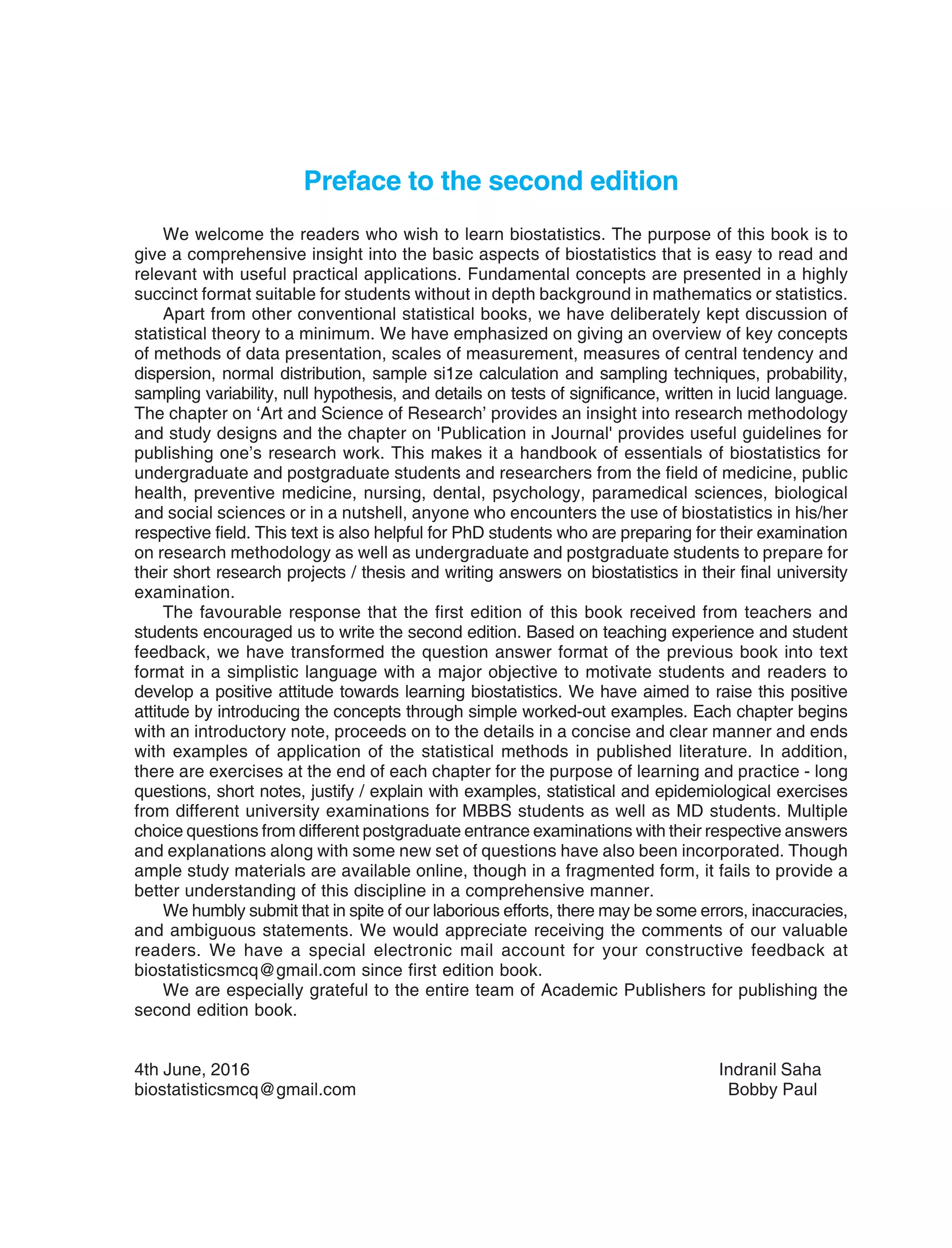 Preface to the second edition

We welcome the readers who wish to learn biostatistics. The purpose of this book is to give a comprehensive insight into the basic aspects of biostatistics that is easy to read and relevant with useful practical applications. Fundamental concepts are presented in a highly succinct format suitable for students without in depth background in mathematics or statistics.

Apart from other conventional statistical books, we have deliberately kept discussion of statistical theory to a minimum. We have emphasized on giving an overview of key concepts of methods of data presentation, scales of measurement, measures of central tendency and dispersion, normal distribution, sample si1ze calculation and sampling techniques, probability, sampling variability, null hypothesis, and details on tests of significance, written in lucid language. The chapter on ‘Art and Science of Research’ provides an insight into research methodology and study designs and the chapter on 'Publication in Journal' provides useful guidelines for publishing one’s research work. This makes it a handbook of essentials of biostatistics for undergraduate and postgraduate students and researchers from the field of medicine, public health, preventive medicine, nursing, dental, psychology, paramedical sciences, biological and social sciences or in a nutshell, anyone who encounters the use of biostatistics in his/her respective field. This text is also helpful for PhD students who are preparing for their examination on research methodology as well as undergraduate and postgraduate students to prepare for their short research projects / thesis and writing answers on biostatistics in their final university examination.

The favourable response that the first edition of this book received from teachers and students encouraged us to write the second edition. Based on teaching experience and student feedback, we have transformed the question answer format of the previous book into text format in a simplistic language with a major objective to motivate students and readers to develop a positive attitude towards learning biostatistics. We have aimed to raise this positive attitude by introducing the concepts through simple worked-out examples. Each chapter begins with an introductory note, proceeds on to the details in a concise and clear manner and ends with examples of application of the statistical methods in published literature. In addition, there are exercises at the end of each chapter for the purpose of learning and practice - long questions, short notes, justify / explain with examples, statistical and epidemiological exercises from different university examinations for MBBS students as well as MD students. Multiple choice questions from different postgraduate entrance examinations with their respective answers and explanations along with some new set of questions have also been incorporated. Though ample study materials are available online, though in a fragmented form, it fails to provide a better understanding of this discipline in a comprehensive manner.

We humbly submit that in spite of our laborious efforts, there may be some errors, inaccuracies, and ambiguous statements. We would appreciate receiving the comments of our valuable readers. We have a special electronic mail account for your constructive feedback at biostatisticsmcq@gmail.com since first edition book.

We are especially grateful to the entire team of Academic Publishers for publishing the second edition book.

4th June, 2016
biostatisticsmcq@gmail.com

Indranil Saha
Bobby Paul